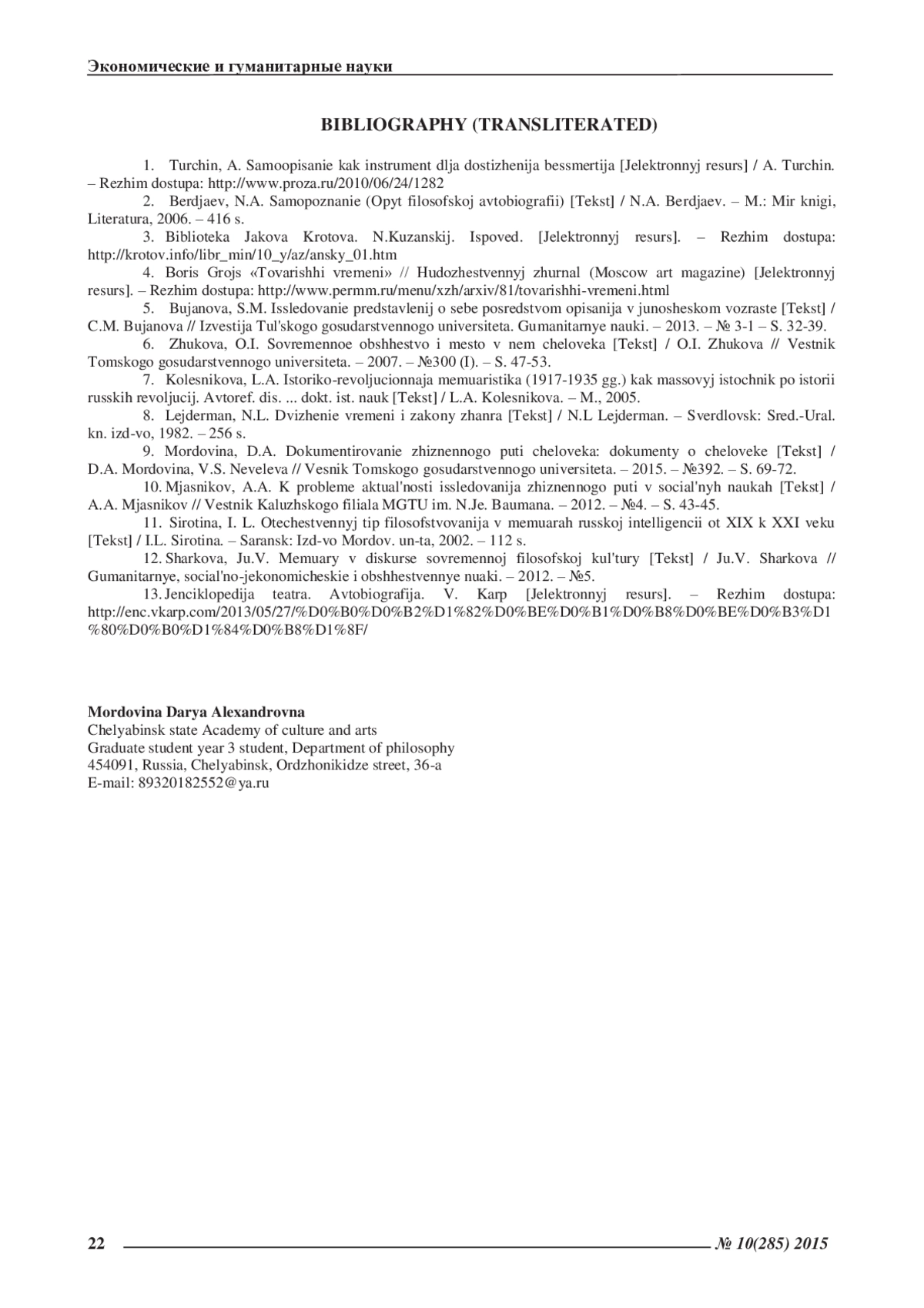 Экономические и гуманитарные науки

BIBLIOGRAPHY (TRANSLITERATED)

1. Turchin, A. Samoopisanie kak instrument dlja dostizhenija bessmertija [Jelektronnyj resurs] / A. Turchin. – Rezhim dostupa: http://www.proza.ru/2010/06/24/1282

2. Berdjaev, N.A. Samopoznanie (Opyt filosofskoj avtobiografii) [Tekst] / N.A. Berdjaev. – M.: Mir knigi, Literatura, 2006. – 416 s.

3. Biblioteka Jakova Krotova. N.Kuzanskij. Ispoved. [Jelektronnyj resurs]. – Rezhim dostupa: http://krotov.info/libr_min/10_y/az/ansky_01.htm

4. Boris Grojs «Tovarishhi vremeni» // Hudozhestvennyj zhurnal (Moscow art magazine) [Jelektronnyj resurs]. – Rezhim dostupa: http://www.permm.ru/menu/xzh/arxiv/81/tovarishhi-vremeni.html

5. Bujanova, S.M. Issledovanie predstavlenij o sebe posredstvom opisanija v junosheskom vozraste [Tekst] / C.M. Bujanova // Izvestija Tul'skogo gosudarstvennogo universiteta. Gumanitarnye nauki. – 2013. – № 3-1 – S. 32-39.

6. Zhukova, O.I. Sovremennoe obshhestvo i mesto v nem cheloveka [Tekst] / O.I. Zhukova // Vestnik Tomskogo gosudarstvennogo universiteta. – 2007. – №300 (I). – S. 47-53.

7. Kolesnikova, L.A. Istoriko-revoljucionnaja memuaristika (1917-1935 gg.) kak massovyj istochnik po istorii russkih revoljucij. Avtoref. dis. ... dokt. ist. nauk [Tekst] / L.A. Kolesnikova. – M., 2005.

8. Lejderman, N.L. Dvizhenie vremeni i zakony zhanra [Tekst] / N.L Lejderman. – Sverdlovsk: Sred.-Ural. kn. izd-vo, 1982. – 256 s.

9. Mordovina, D.A. Dokumentirovanie zhiznennogo puti cheloveka: dokumenty o cheloveke [Tekst] / D.A. Mordovina, V.S. Neveleva // Vesnik Tomskogo gosudarstvennogo universiteta. – 2015. – №392. – S. 69-72.

10. Mjasnikov, A.A. K probleme aktual'nosti issledovanija zhiznennogo puti v social'nyh naukah [Tekst] / A.A. Mjasnikov // Vestnik Kaluzhskogo filiala MGTU im. N.Je. Baumana. – 2012. – №4. – S. 43-45.

11. Sirotina, I. L. Otechestvennyj tip filosofstvovanija v memuarah russkoj intelligencii ot XIX k XXI veku [Tekst] / I.L. Sirotina. – Saransk: Izd-vo Mordov. un-ta, 2002. – 112 s.

12. Sharkova, Ju.V. Memuary v diskurse sovremennoj filosofskoj kul'tury [Tekst] / Ju.V. Sharkova // Gumanitarnye, social'no-jekonomicheskie i obshhestvennye nuaki. – 2012. – №5.

13. Jenciklopedija teatra. Avtobiografija. V. Karp [Jelektronnyj resurs]. – Rezhim dostupa: http://enc.vkarp.com/2013/05/27/%D0%B0%D0%B2%D1%82%D0%BE%D0%B1%D0%B8%D0%BE%D0%B3%D1%80%D0%B0%D1%84%D0%B8%D1%8F/

Mordovina Darya Alexandrovna
Chelyabinsk state Academy of culture and arts
Graduate student year 3 student, Department of philosophy
454091, Russia, Chelyabinsk, Ordzhonikidze street, 36-a
E-mail: 89320182552@ya.ru

22 № 10(285) 2015